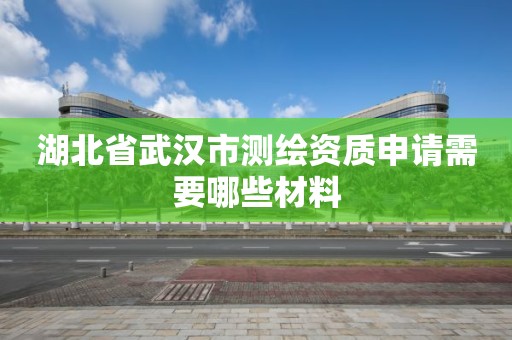 湖北省武汉市测绘资质申请需要哪些材料